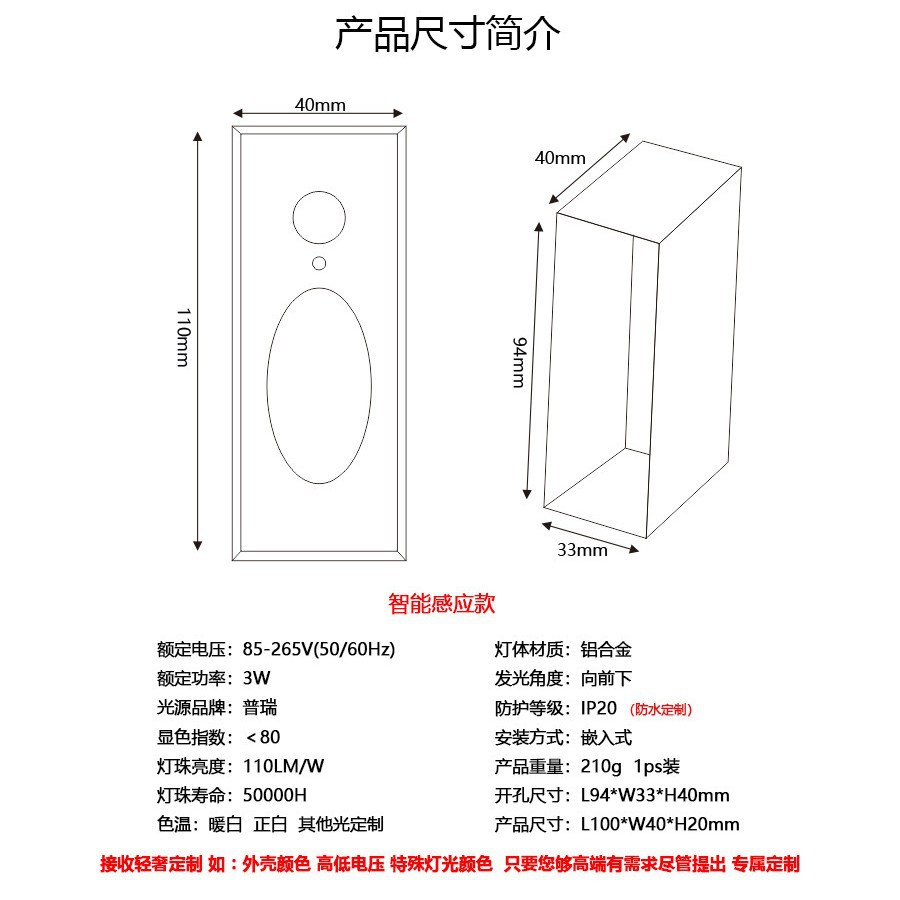 产品尺寸简介

40mm

110mm

40mm

94mm

33mm

智能感应款

额定电压：85-265V(50/60Hz)
额定功率：3W
光源品牌：普瑞
显色指数：＜80
灯珠亮度：110LM/W
灯珠寿命：50000H
色温：暖白 正白 其他光定制

灯体材质：铝合金
发光角度：向前下
防护等级：IP20 (防水定制)
安装方式：嵌入式
产品重量：210g 1ps装
开孔尺寸：L94*W33*H40mm
产品尺寸：L100*W40*H20mm

接收轻奢定制 如：外壳颜色 高低电压 特殊灯光颜色 只要您够高端有需求尽管提出 专属定制